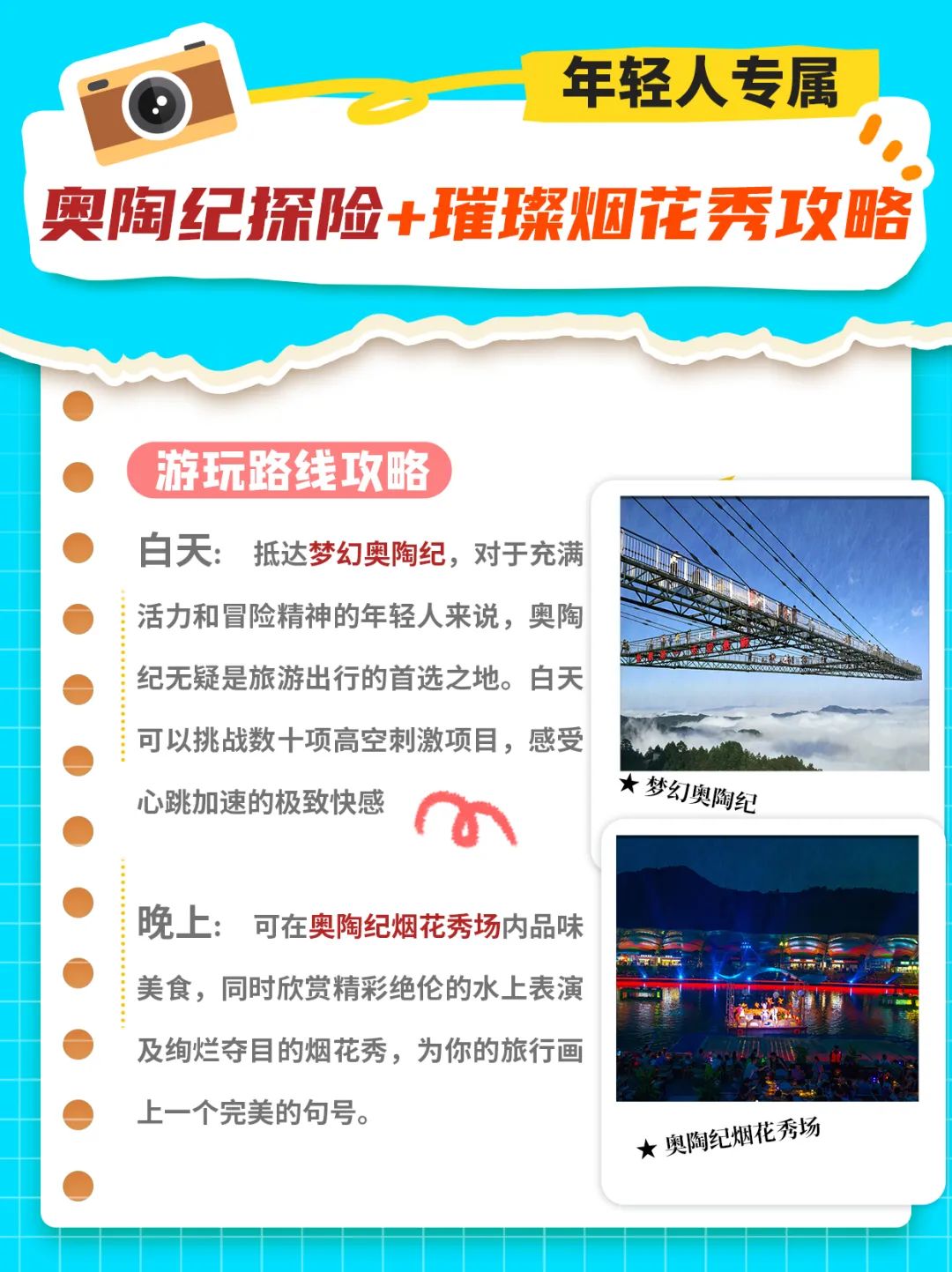 年轻人专属

奥陶纪探险+璀璨烟花秀攻略

游玩路线攻略

白天: 抵达梦幻奥陶纪，对于充满活力和冒险精神的年轻人来说，奥陶纪无疑是旅游出行的首选之地。白天可以挑战数十项高空刺激项目，感受心跳加速的极致快感

晚上: 可在奥陶纪烟花秀场内品味美食，同时欣赏精彩绝伦的水上表演及绚烂夺目的烟花秀，为你的旅行画上一个完美的句号。

★ 梦幻奥陶纪

★ 奥陶纪烟花秀场